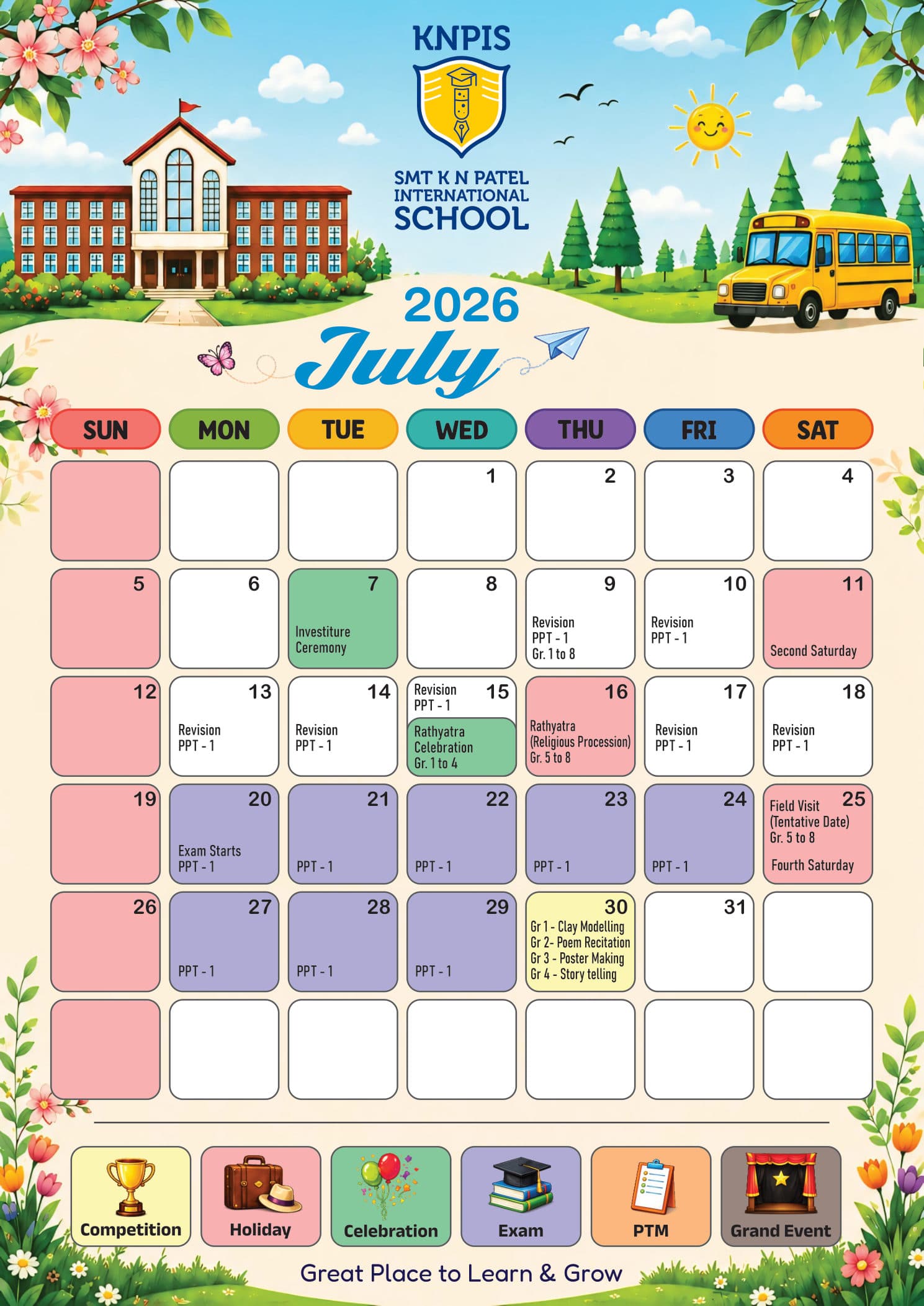 KNPIS

SMT K N PATEL INTERNATIONAL SCHOOL

2026

July

| SUN | MON | TUE | WED | THU | FRI | SAT |
|---|---|---|---|---|---|---|
| | | | 1 | 2 | 3 | 4 |
| 5 | 6 | 7 Investiture Ceremony | 8 | 9 Revision PPT - 1 Gr. 1 to 8 | 10 Revision PPT - 1 | 11 Second Saturday |
| 12 | 13 Revision PPT - 1 | 14 Revision PPT - 1 | 15 Revision PPT - 1 Rathyatra Celebration Gr. 1 to 4 | 16 Rathyatra (Religious Procession) Gr. 5 to 8 | 17 Revision PPT - 1 | 18 Revision PPT - 1 |
| 19 | 20 Exam Starts PPT - 1 | 21 PPT - 1 | 22 PPT - 1 | 23 PPT - 1 | 24 PPT - 1 | 25 Field Visit (Tentative Date) Gr. 5 to 8 Fourth Saturday |
| 26 | 27 PPT - 1 | 28 PPT - 1 | 29 PPT - 1 | 30 Gr 1 - Clay Modelling Gr 2- Poem Recitation Gr 3 - Poster Making Gr 4 - Story telling | 31 | |
| | | | | | | |

Competition Holiday Celebration Exam PTM Grand Event

Great Place to Learn & Grow